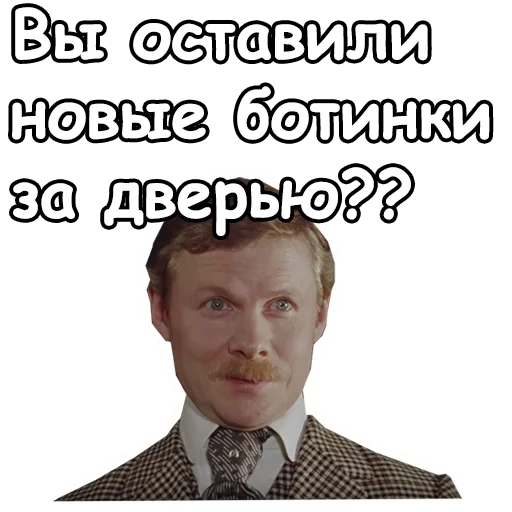 Вы оставили новые ботинки за дверью??